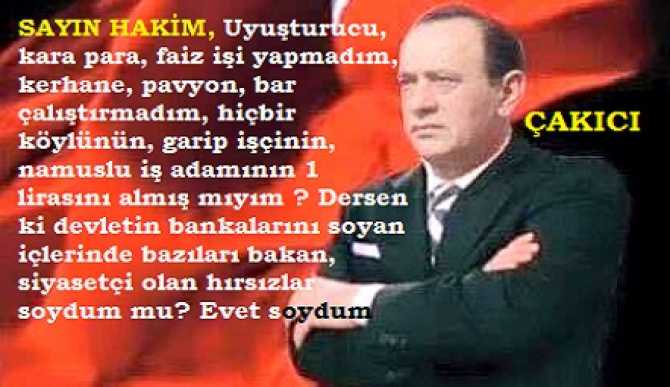 SAYIN HAKİM, Uyuşturucu, kara para, faiz işi yapmadım, kerhane, pavyon, bar çalıştırmadım, hiçbir köylünün, garip işçinin, namuslu iş adamının 1 lirasını almış mıyım ? Dersen ki devletin bankalarını soyan içlerinde bazıları bakan, siyasetçi olan hırsızlar soydum mu? Evet soydum

ÇAKICI